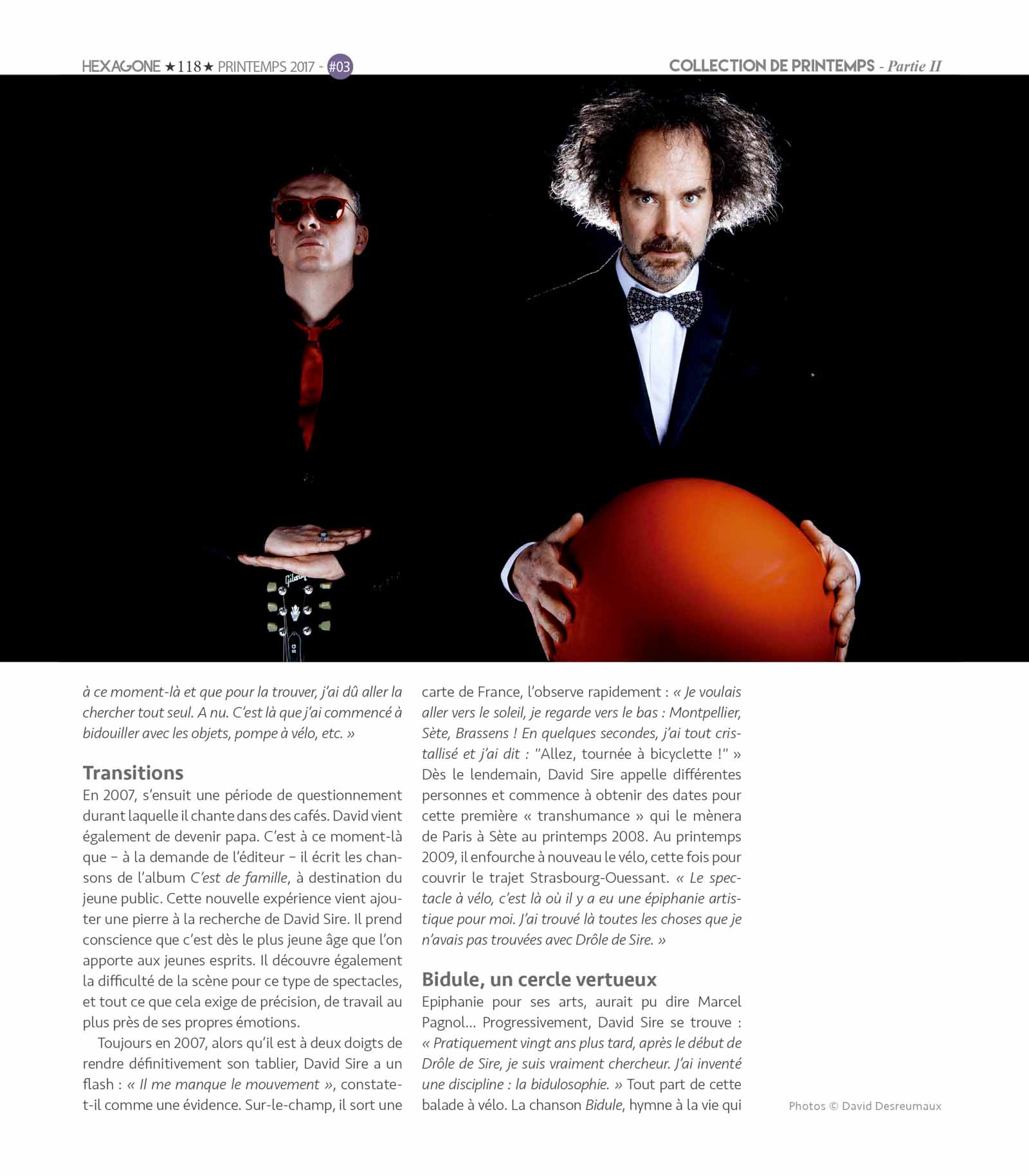 HEXAGONE ★118★ PRINTEMPS 2017 - #03

COLLECTION DE PRINTEMPS - Partie II

à ce moment-là et que pour la trouver, j'ai dû aller la chercher tout seul. A nu. C'est là que j'ai commencé à bidouiller avec les objets, pompe à vélo, etc. »

Transitions

En 2007, s'ensuit une période de questionnement durant laquelle il chante dans des cafés. David vient également de devenir papa. C'est à ce moment-là que – à la demande de l'éditeur – il écrit les chansons de l'album C'est de famille, à destination du jeune public. Cette nouvelle expérience vient ajouter une pierre à la recherche de David Sire. Il prend conscience que c'est dès le plus jeune âge que l'on apporte aux jeunes esprits. Il découvre également la difficulté de la scène pour ce type de spectacles, et tout ce que cela exige de précision, de travail au plus près de ses propres émotions.

Toujours en 2007, alors qu'il est à deux doigts de rendre définitivement son tablier, David Sire a un flash : « Il me manque le mouvement », constate-t-il comme une évidence. Sur-le-champ, il sort une carte de France, l'observe rapidement : « Je voulais aller vers le soleil, je regarde vers le bas : Montpellier, Sète, Brassens ! En quelques secondes, j'ai tout cristallisé et j'ai dit : "Allez, tournée à bicyclette !" » Dès le lendemain, David Sire appelle différentes personnes et commence à obtenir des dates pour cette première « transhumance » qui le mènera de Paris à Sète au printemps 2008. Au printemps 2009, il enfourche à nouveau le vélo, cette fois pour couvrir le trajet Strasbourg-Ouessant. « Le spectacle à vélo, c'est là où il y a eu une épiphanie artistique pour moi. J'ai trouvé là toutes les choses que je n'avais pas trouvées avec Drôle de Sire. »

Bidule, un cercle vertueux

Epiphanie pour ses arts, aurait pu dire Marcel Pagnol... Progressivement, David Sire se trouve : « Pratiquement vingt ans plus tard, après le début de Drôle de Sire, je suis vraiment chercheur. J'ai inventé une discipline : la bidulosophie. » Tout part de cette balade à vélo. La chanson Bidule, hymne à la vie qui

Photos © David Desreumaux